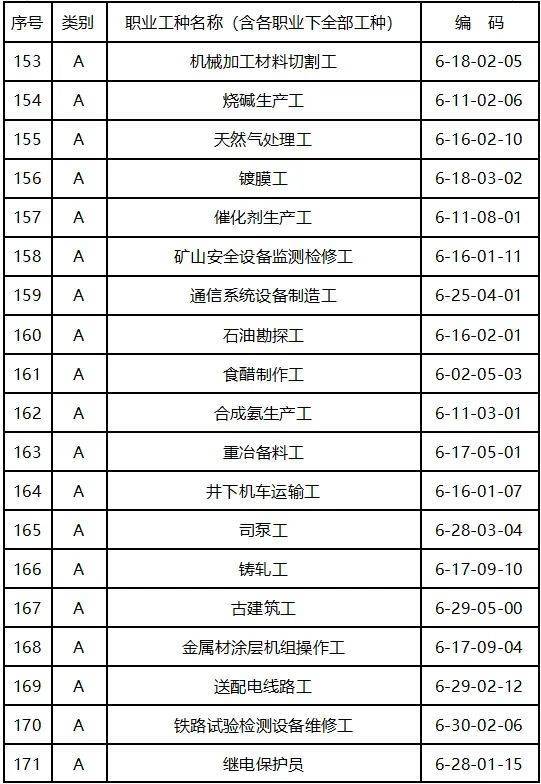 | 序号 | 类别 | 职业工种名称（含各职业下全部工种） | 编　码 |
|---|---|---|---|
| 153 | A | 机械加工材料切割工 | 6-18-02-05 |
| 154 | A | 烧碱生产工 | 6-11-02-06 |
| 155 | A | 天然气处理工 | 6-16-02-10 |
| 156 | A | 镀膜工 | 6-18-03-02 |
| 157 | A | 催化剂生产工 | 6-11-08-01 |
| 158 | A | 矿山安全设备监测检修工 | 6-16-01-11 |
| 159 | A | 通信系统设备制造工 | 6-25-04-01 |
| 160 | A | 石油勘探工 | 6-16-02-01 |
| 161 | A | 食醋制作工 | 6-02-05-03 |
| 162 | A | 合成氨生产工 | 6-11-03-01 |
| 163 | A | 重冶备料工 | 6-17-05-01 |
| 164 | A | 井下机车运输工 | 6-16-01-07 |
| 165 | A | 司泵工 | 6-28-03-04 |
| 166 | A | 铸轧工 | 6-17-09-10 |
| 167 | A | 古建筑工 | 6-29-05-00 |
| 168 | A | 金属材涂层机组操作工 | 6-17-09-04 |
| 169 | A | 送配电线路工 | 6-29-02-12 |
| 170 | A | 铁路试验检测设备维修工 | 6-30-02-06 |
| 171 | A | 继电保护员 | 6-28-01-15 |